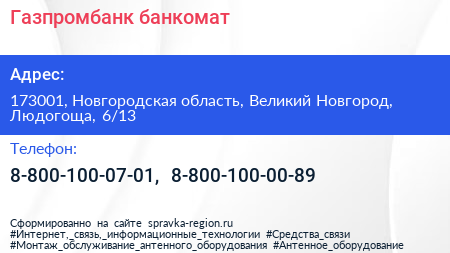 Газпромбанк банкомат

Адрес:

173001, Новгородская область, Великий Новгород, Людогоща, 6/13

Телефон:

8-800-100-07-01, 8-800-100-00-89

Сформированно на сайте spravka-region.ru
#Интернет,_связь,_информационные_технологии #Средства_связи
#Монтаж_обслуживание_антенного_оборудования #Антенное_оборудование